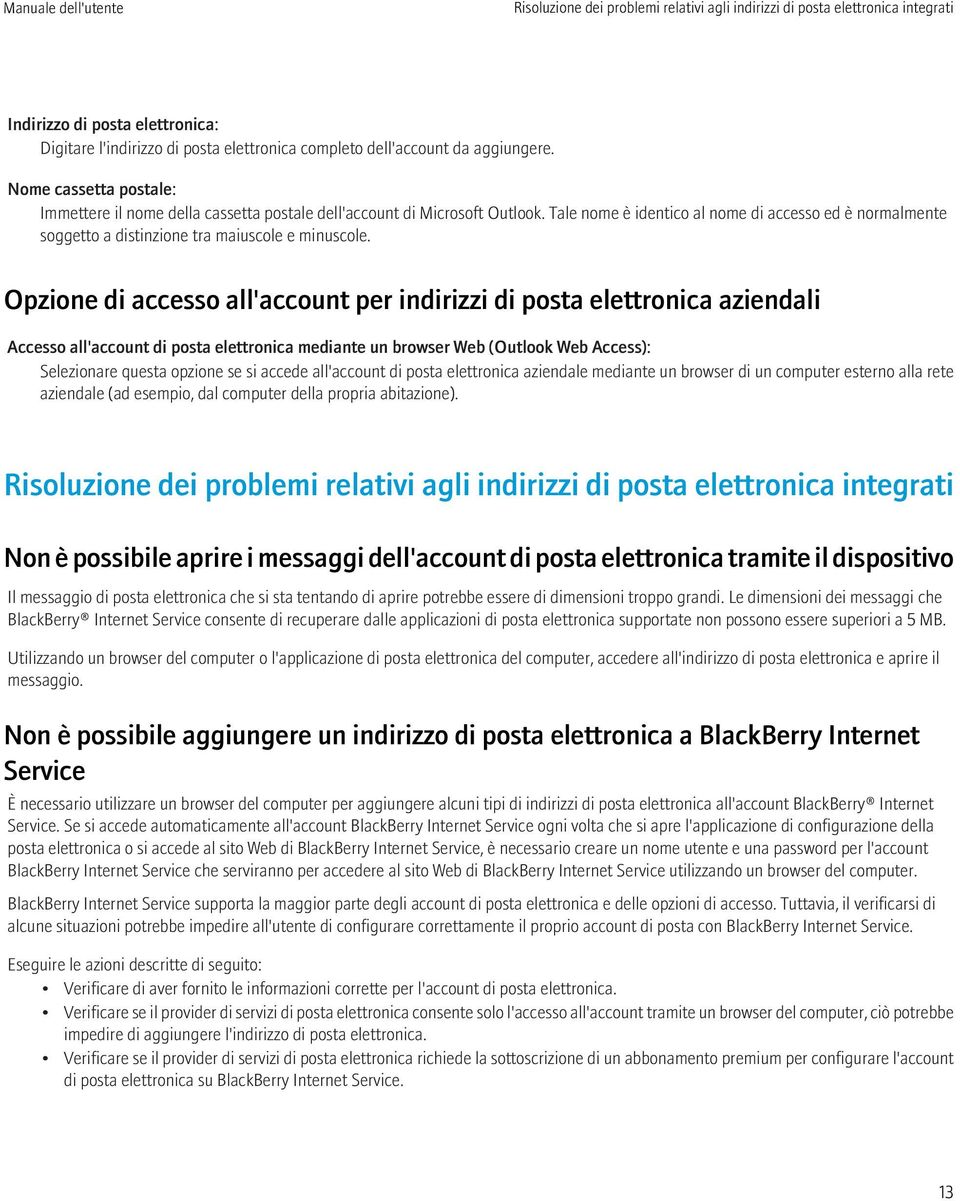 Manuale dell'utente

Risoluzione dei problemi relativi agli indirizzi di posta elettronica integrati

Indirizzo di posta elettronica:
Digitare l'indirizzo di posta elettronica completo dell'account da aggiungere.

Nome cassetta postale:
Immettere il nome della cassetta postale dell'account di Microsoft Outlook. Tale nome è identico al nome di accesso ed è normalmente soggetto a distinzione tra maiuscole e minuscole.

Opzione di accesso all'account per indirizzi di posta elettronica aziendali

Accesso all'account di posta elettronica mediante un browser Web (Outlook Web Access):
Selezionare questa opzione se si accede all'account di posta elettronica aziendale mediante un browser di un computer esterno alla rete aziendale (ad esempio, dal computer della propria abitazione).

Risoluzione dei problemi relativi agli indirizzi di posta elettronica integrati

Non è possibile aprire i messaggi dell'account di posta elettronica tramite il dispositivo

Il messaggio di posta elettronica che si sta tentando di aprire potrebbe essere di dimensioni troppo grandi. Le dimensioni dei messaggi che BlackBerry® Internet Service consente di recuperare dalle applicazioni di posta elettronica supportate non possono essere superiori a 5 MB.

Utilizzando un browser del computer o l'applicazione di posta elettronica del computer, accedere all'indirizzo di posta elettronica e aprire il messaggio.

Non è possibile aggiungere un indirizzo di posta elettronica a BlackBerry Internet Service

È necessario utilizzare un browser del computer per aggiungere alcuni tipi di indirizzi di posta elettronica all'account BlackBerry® Internet Service. Se si accede automaticamente all'account BlackBerry Internet Service ogni volta che si apre l'applicazione di configurazione della posta elettronica o si accede al sito Web di BlackBerry Internet Service, è necessario creare un nome utente e una password per l'account BlackBerry Internet Service che serviranno per accedere al sito Web di BlackBerry Internet Service utilizzando un browser del computer.

BlackBerry Internet Service supporta la maggior parte degli account di posta elettronica e delle opzioni di accesso. Tuttavia, il verificarsi di alcune situazioni potrebbe impedire all'utente di configurare correttamente il proprio account di posta con BlackBerry Internet Service.

Eseguire le azioni descritte di seguito:
• Verificare di aver fornito le informazioni corrette per l'account di posta elettronica.
• Verificare se il provider di servizi di posta elettronica consente solo l'accesso all'account tramite un browser del computer, ciò potrebbe impedire di aggiungere l'indirizzo di posta elettronica.
• Verificare se il provider di servizi di posta elettronica richiede la sottoscrizione di un abbonamento premium per configurare l'account di posta elettronica su BlackBerry Internet Service.

13